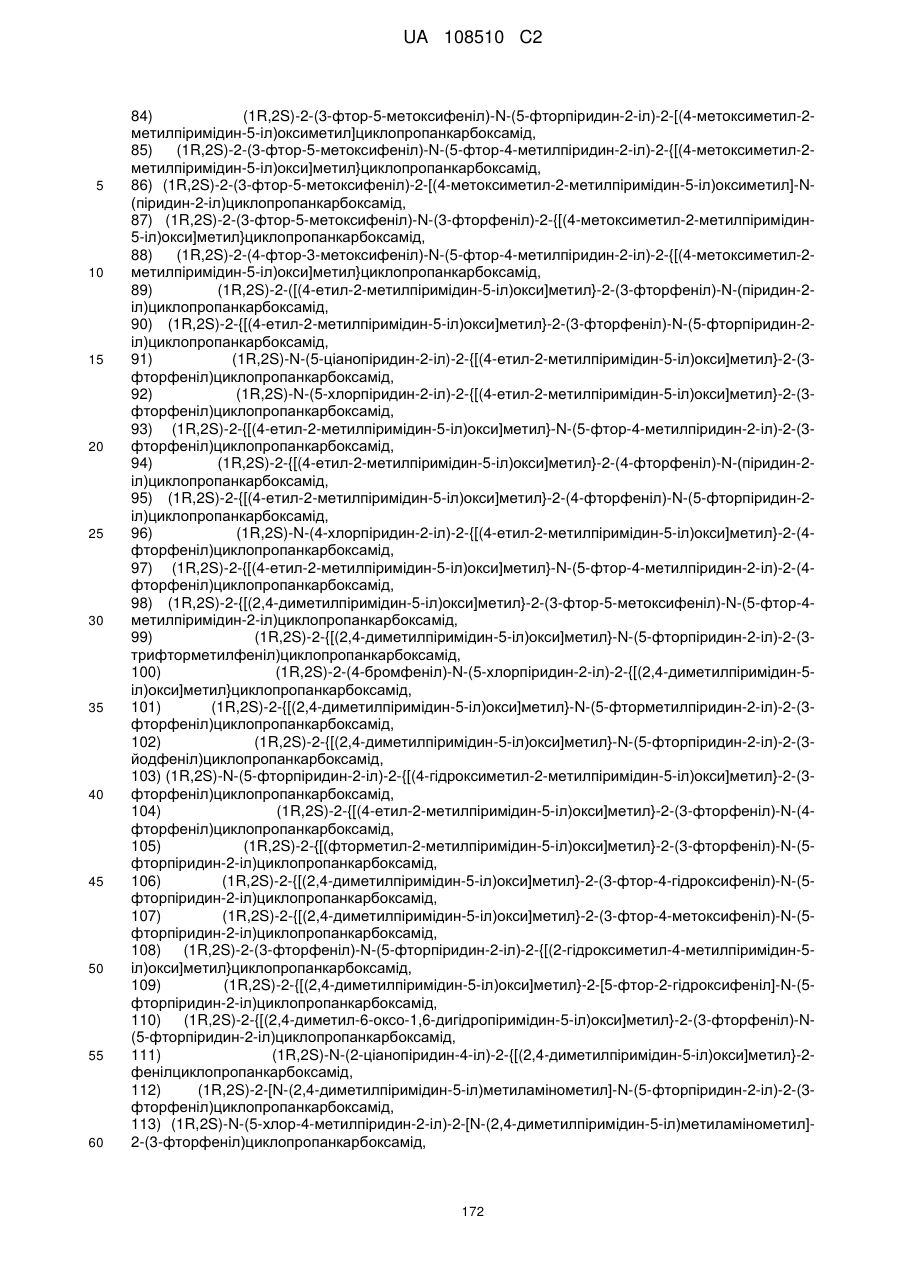 UA 108510 C2

84) (1R,2S)-2-(3-фтор-5-метоксифеніл)-N-(5-фторпіридин-2-іл)-2-[(4-метоксиметил-2-метилпіримідин-5-іл)оксиметил]циклопропанкарбоксамід,
85) (1R,2S)-2-(3-фтор-5-метоксифеніл)-N-(5-фтор-4-метилпіридин-2-іл)-2-{[(4-метоксиметил-2-метилпіримідин-5-іл)окси]метил}циклопропанкарбоксамід,
5
86) (1R,2S)-2-(3-фтор-5-метоксифеніл)-2-[(4-метоксиметил-2-метилпіримідин-5-іл)оксиметил]-N-(піридин-2-іл)циклопропанкарбоксамід,
87) (1R,2S)-2-(3-фтор-5-метоксифеніл)-N-(3-фторфеніл)-2-{[(4-метоксиметил-2-метилпіримідин-5-іл)окси]метил}циклопропанкарбоксамід,
88) (1R,2S)-2-(4-фтор-3-метоксифеніл)-N-(5-фтор-4-метилпіридин-2-іл)-2-{[(4-метоксиметил-2-метилпіримідин-5-іл)окси]метил}циклопропанкарбоксамід,
10
89) (1R,2S)-2-([(4-етил-2-метилпіримідин-5-іл)окси]метил}-2-(3-фторфеніл)-N-(піридин-2-іл)циклопропанкарбоксамід,
90) (1R,2S)-2-{[(4-етил-2-метилпіримідин-5-іл)окси]метил}-2-(3-фторфеніл)-N-(5-фторпіридин-2-іл)циклопропанкарбоксамід,
15
91) (1R,2S)-N-(5-ціанопіридин-2-іл)-2-{[(4-етил-2-метилпіримідин-5-іл)окси]метил}-2-(3-фторфеніл)циклопропанкарбоксамід,
92) (1R,2S)-N-(5-хлорпіридин-2-іл)-2-{[(4-етил-2-метилпіримідин-5-іл)окси]метил}-2-(3-фторфеніл)циклопропанкарбоксамід,
93) (1R,2S)-2-{[(4-етил-2-метилпіримідин-5-іл)окси]метил}-N-(5-фтор-4-метилпіридин-2-іл)-2-(3-фторфеніл)циклопропанкарбоксамід,
20
94) (1R,2S)-2-{[(4-етил-2-метилпіримідин-5-іл)окси]метил}-2-(4-фторфеніл)-N-(піридин-2-іл)циклопропанкарбоксамід,
95) (1R,2S)-2-{[(4-етил-2-метилпіримідин-5-іл)окси]метил}-2-(4-фторфеніл)-N-(5-фторпіридин-2-іл)циклопропанкарбоксамід,
25
96) (1R,2S)-N-(4-хлорпіридин-2-іл)-2-{[(4-етил-2-метилпіримідин-5-іл)окси]метил}-2-(4-фторфеніл)циклопропанкарбоксамід,
97) (1R,2S)-2-{[(4-етил-2-метилпіримідин-5-іл)окси]метил}-N-(5-фтор-4-метилпіридин-2-іл)-2-(4-фторфеніл)циклопропанкарбоксамід,
98) (1R,2S)-2-{[(2,4-диметилпіримідин-5-іл)окси]метил}-2-(3-фтор-5-метоксифеніл)-N-(5-фтор-4-метилпіримідин-2-іл)циклопропанкарбоксамід,
30
99) (1R,2S)-2-{[(2,4-диметилпіримідин-5-іл)окси]метил}-N-(5-фторпіридин-2-іл)-2-(3-трифторметилфеніл)циклопропанкарбоксамід,
100) (1R,2S)-2-(4-бромфеніл)-N-(5-хлорпіридин-2-іл)-2-{[(2,4-диметилпіримідин-5-іл)окси]метил}циклопропанкарбоксамід,
35
101) (1R,2S)-2-{[(2,4-диметилпіримідин-5-іл)окси]метил}-N-(5-фторметилпіридин-2-іл)-2-(3-фторфеніл)циклопропанкарбоксамід,
102) (1R,2S)-2-{[(2,4-диметилпіримідин-5-іл)окси]метил}-N-(5-фторпіридин-2-іл)-2-(3-йодфеніл)циклопропанкарбоксамід,
103) (1R,2S)-N-(5-фторпіридин-2-іл)-2-{[(4-гідроксиметил-2-метилпіримідин-5-іл)окси]метил}-2-(3-фторфеніл)циклопропанкарбоксамід,
40
104) (1R,2S)-2-{[(4-етил-2-метилпіримідин-5-іл)окси]метил}-2-(3-фторфеніл)-N-(4-фторфеніл)циклопропанкарбоксамід,
105) (1R,2S)-2-{[(фторметил-2-метилпіримідин-5-іл)окси]метил}-2-(3-фторфеніл)-N-(5-фторпіридин-2-іл)циклопропанкарбоксамід,
45
106) (1R,2S)-2-{[(2,4-диметилпіримідин-5-іл)окси]метил}-2-(3-фтор-4-гідроксифеніл)-N-(5-фторпіридин-2-іл)циклопропанкарбоксамід,
107) (1R,2S)-2-{[(2,4-диметилпіримідин-5-іл)окси]метил}-2-(3-фтор-4-метоксифеніл)-N-(5-фторпіридин-2-іл)циклопропанкарбоксамід,
108) (1R,2S)-2-(3-фторфеніл)-N-(5-фторпіридин-2-іл)-2-{[(2-гідроксиметил-4-метилпіримідин-5-іл)окси]метил}циклопропанкарбоксамід,
50
109) (1R,2S)-2-{[(2,4-диметилпіримідин-5-іл)окси]метил}-2-[5-фтор-2-гідроксифеніл]-N-(5-фторпіридин-2-іл)циклопропанкарбоксамід,
110) (1R,2S)-2-{[(2,4-диметил-6-оксо-1,6-дигідропіримідин-5-іл)окси]метил}-2-(3-фторфеніл)-N-(5-фторпіридин-2-іл)циклопропанкарбоксамід,
55
111) (1R,2S)-N-(2-ціанопіридин-4-іл)-2-{[(2,4-диметилпіримідин-5-іл)окси]метил}-2-фенілциклопропанкарбоксамід,
112) (1R,2S)-2-[N-(2,4-диметилпіримідин-5-іл)метиламінометил]-N-(5-фторпіридин-2-іл)-2-(3-фторфеніл)циклопропанкарбоксамід,
113) (1R,2S)-N-(5-хлор-4-метилпіридин-2-іл)-2-[N-(2,4-диметилпіримідин-5-іл)метиламінометил]-2-(3-фторфеніл)циклопропанкарбоксамід,
60

172